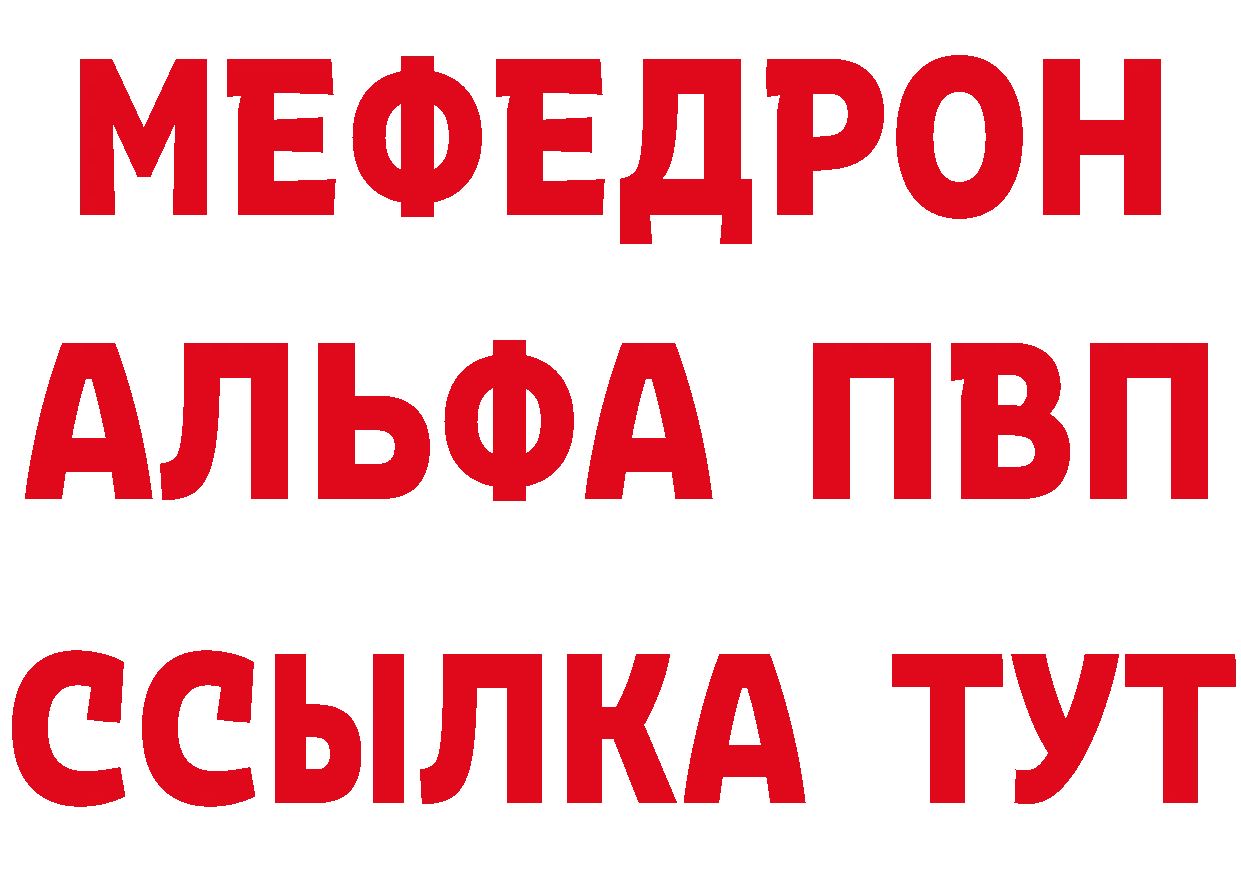 МЕФЕДРОН
АЛЬФА ПВП
ССЫЛКА ТУТ